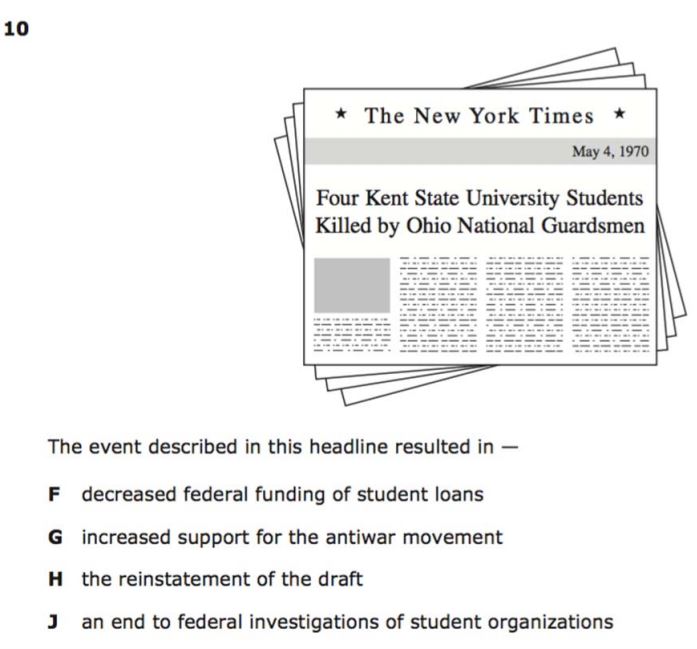 10

★ The New York Times ★

May 4, 1970

Four Kent State University Students Killed by Ohio National Guardsmen

The event described in this headline resulted in —

F decreased federal funding of student loans

G increased support for the antiwar movement

H the reinstatement of the draft

J an end to federal investigations of student organizations